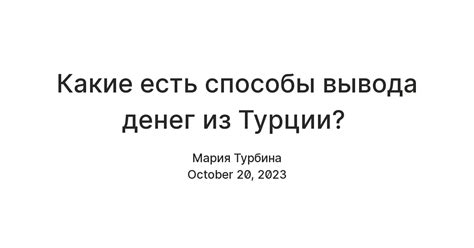 Какие есть способы вывода денег из Турции?

Мария Турбина
October 20, 2023